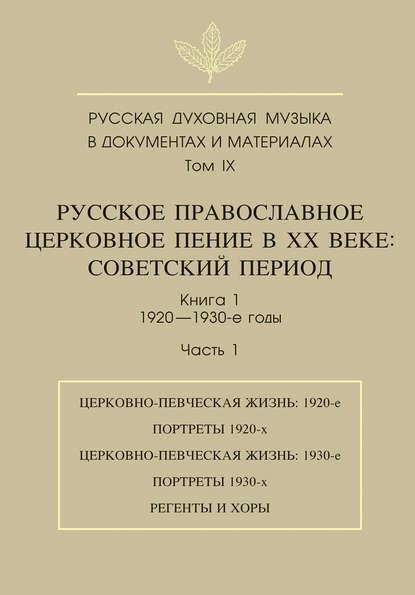 РУССКАЯ ДУХОВНАЯ МУЗЫКА В ДОКУМЕНТАХ И МАТЕРИАЛАХ
Том IX

РУССКОЕ ПРАВОСЛАВНОЕ ЦЕРКОВНОЕ ПЕНИЕ В XX ВЕКЕ: СОВЕТСКИЙ ПЕРИОД

Книга 1
1920—1930-е годы

Часть 1

ЦЕРКОВНО-ПЕВЧЕСКАЯ ЖИЗНЬ: 1920-е

ПОРТРЕТЫ 1920-х

ЦЕРКОВНО-ПЕВЧЕСКАЯ ЖИЗНЬ: 1930-е

ПОРТРЕТЫ 1930-х

РЕГЕНТЫ И ХОРЫ